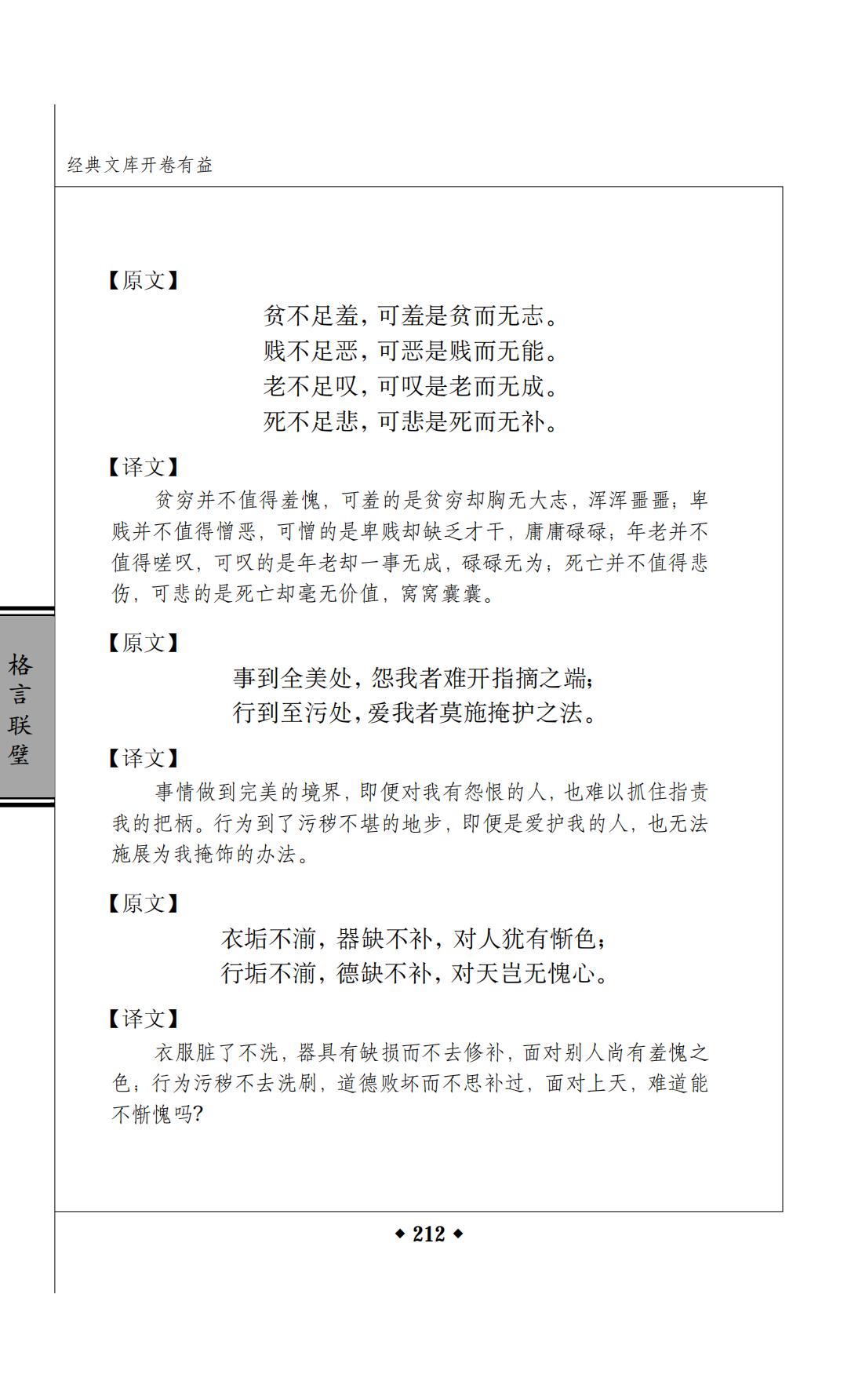 经典文库开卷有益

格言联璧

【原文】

贫不足羞，可羞是贫而无志。
贱不足恶，可恶是贱而无能。
老不足叹，可叹是老而无成。
死不足悲，可悲是死而无补。

【译文】

贫穷并不值得羞愧，可羞的是贫穷却胸无大志，浑浑噩噩；卑贱并不值得憎恶，可憎的是卑贱却缺乏才干，庸庸碌碌；年老并不值得嗟叹，可叹的是年老却一事无成，碌碌无为；死亡并不值得悲伤，可悲的是死亡却毫无价值，窝窝囊囊。

【原文】

事到全美处，怨我者难开指摘之端；
行到至污处，爱我者莫施掩护之法。

【译文】

事情做到完美的境界，即便对我有怨恨的人，也难以抓住指责我的把柄。行为到了污秽不堪的地步，即便是爱护我的人，也无法施展为我掩饰的办法。

【原文】

衣垢不湔，器缺不补，对人犹有惭色；
行垢不湔，德缺不补，对天岂无愧心。

【译文】

衣服脏了不洗，器具有缺损而不去修补，面对别人尚有羞愧之色；行为污秽不去洗刷，道德败坏而不思补过，面对上天，难道能不惭愧吗?

◆ 212 ◆